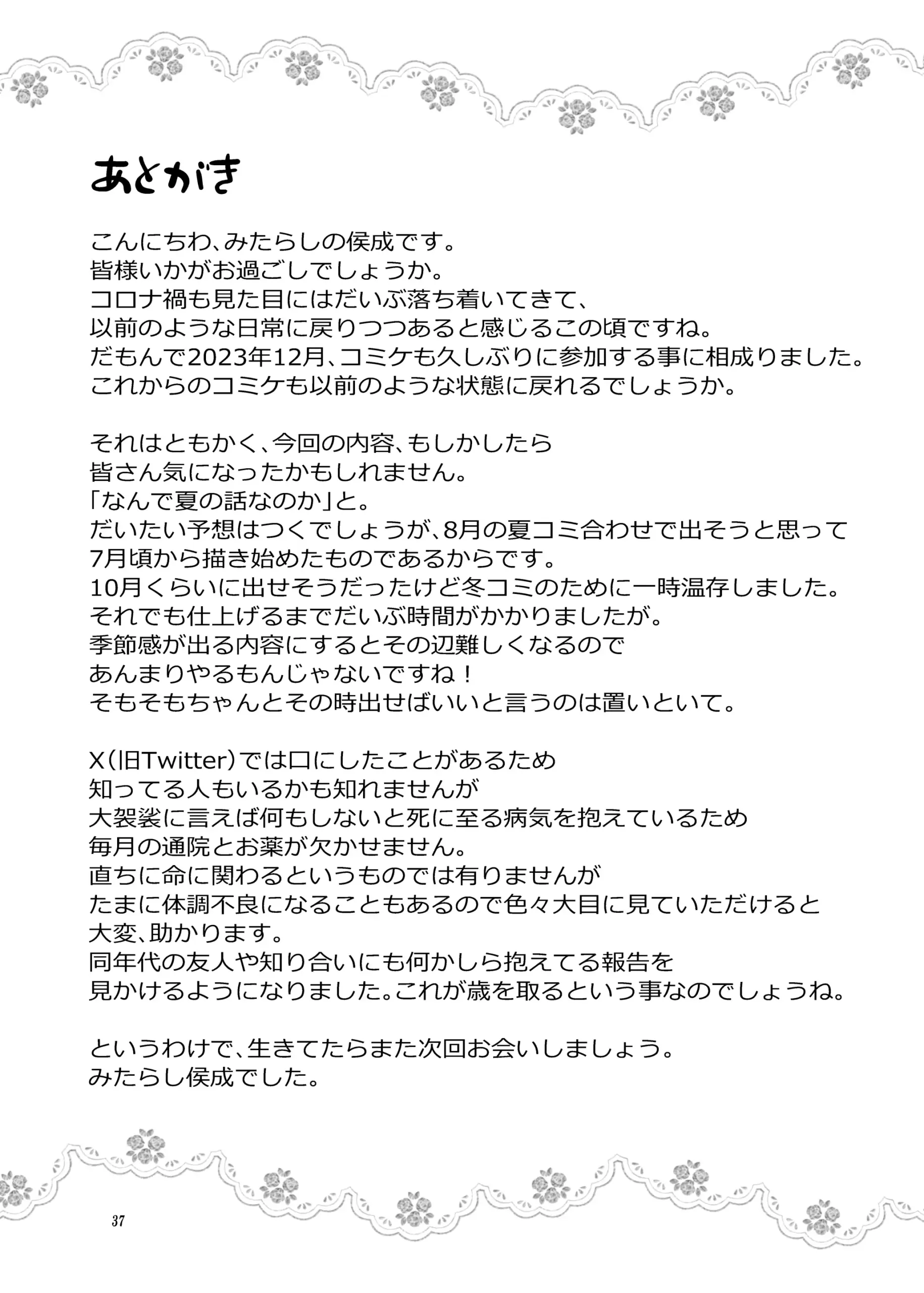 あとがき

こんにちわ、みたらしの侯成です。
皆様いかがお過ごしでしょうか。
コロナ禍も見た目にはだいぶ落ち着いてきて、
以前のような日常に戻りつつあると感じるこの頃ですね。
だもんで2023年12月、コミケも久しぶりに参加する事に相成りました。
これからのコミケも以前のような状態に戻れるでしょうか。

それはともかく、今回の内容、もしかしたら
皆さん気になったかもしれません。
「なんで夏の話なのか」と。
だいたい予想はつくでしょうが、8月の夏コミ合わせで出そうと思って
7月頃から描き始めたものであるからです。
10月くらいに出せそうだったけど冬コミのために一時温存しました。
それでも仕上げるまでだいぶ時間がかかりましたが。
季節感が出る内容にするとその辺難しくなるので
あんまりやるもんじゃないですね！
そもそもちゃんとその時出せばいいと言うのは置いといて。

X（旧Twitter）では口にしたことがあるため
知ってる人もいるかも知れませんが
大袈裟に言えば何もしないと死に至る病気を抱えているため
毎月の通院とお薬が欠かせません。
直ちに命に関わるというものでは有りませんが
たまに体調不良になることもあるので色々大目に見ていただけると
大変、助かります。
同年代の友人や知り合いにも何かしら抱えてる報告を
見かけるようになりました。これが歳を取るという事なのでしょうね。

というわけで、生きてたらまた次回お会いしましょう。
みたらし侯成でした。

37